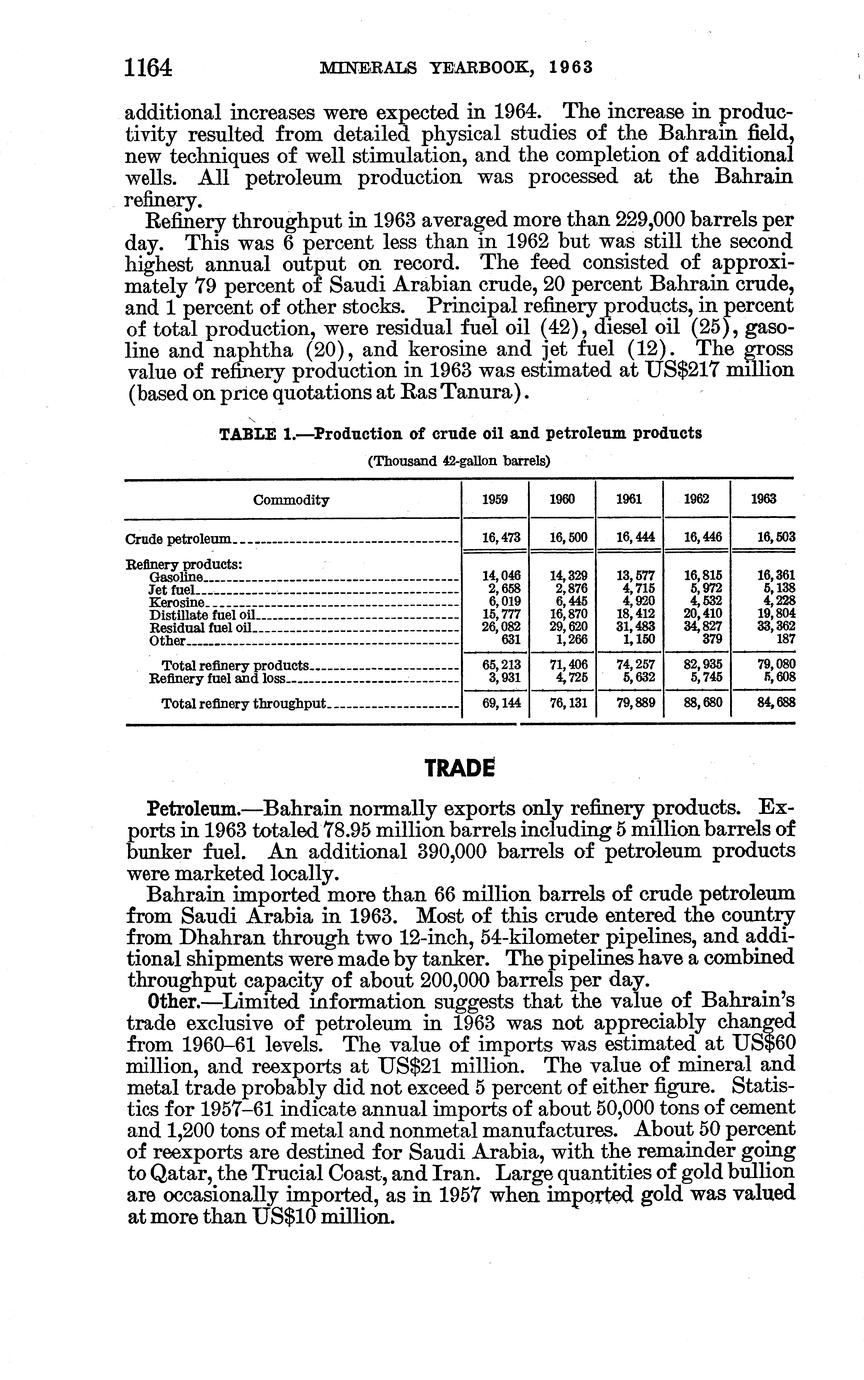 1164 MINERALS YEARBOOK, 1963

additional increases were expected in 1964. The increase in productivity resulted from detailed physical studies of the Bahrain field, new techniques of well stimulation, and the completion of additional wells. All petroleum production was processed at the Bahrain refinery.

Refinery throughput in 1963 averaged more than 229,000 barrels per day. This was 6 percent less than in 1962 but was still the second highest annual output on record. The feed consisted of approximately 79 percent of Saudi Arabian crude, 20 percent Bahrain crude, and 1 percent of other stocks. Principal refinery products, in percent of total production, were residual fuel oil (42), diesel oil (25), gasoline and naphtha (20), and kerosine and jet fuel (12). The gross value of refinery production in 1963 was estimated at US$217 million (based on price quotations at Ras Tanura).

TABLE 1.—Production of crude oil and petroleum products

(Thousand 42-gallon barrels)

| Commodity | 1959 | 1960 | 1961 | 1962 | 1963 |
|---|---|---|---|---|---|
| Crude petroleum | 16,473 | 16,500 | 16,444 | 16,446 | 16,503 |
| Refinery products: | | | | | |
| Gasoline | 14,046 | 14,329 | 13,577 | 16,815 | 16,361 |
| Jet fuel | 2,658 | 2,876 | 4,715 | 5,972 | 5,138 |
| Kerosine | 6,019 | 6,445 | 4,920 | 4,532 | 4,228 |
| Distillate fuel oil | 15,777 | 16,870 | 18,412 | 20,410 | 19,804 |
| Residual fuel oil | 26,082 | 29,620 | 31,483 | 34,827 | 33,362 |
| Other | 631 | 1,266 | 1,150 | 379 | 187 |
| Total refinery products | 65,213 | 71,406 | 74,257 | 82,935 | 79,080 |
| Refinery fuel and loss | 3,931 | 4,725 | 5,632 | 5,745 | 5,608 |
| Total refinery throughput | 69,144 | 76,131 | 79,889 | 88,680 | 84,688 |

TRADE

Petroleum.—Bahrain normally exports only refinery products. Exports in 1963 totaled 78.95 million barrels including 5 million barrels of bunker fuel. An additional 390,000 barrels of petroleum products were marketed locally.

Bahrain imported more than 66 million barrels of crude petroleum from Saudi Arabia in 1963. Most of this crude entered the country from Dhahran through two 12-inch, 54-kilometer pipelines, and additional shipments were made by tanker. The pipelines have a combined throughput capacity of about 200,000 barrels per day.

Other.—Limited information suggests that the value of Bahrain's trade exclusive of petroleum in 1963 was not appreciably changed from 1960–61 levels. The value of imports was estimated at US$60 million, and reexports at US$21 million. The value of mineral and metal trade probably did not exceed 5 percent of either figure. Statistics for 1957–61 indicate annual imports of about 50,000 tons of cement and 1,200 tons of metal and nonmetal manufactures. About 50 percent of reexports are destined for Saudi Arabia, with the remainder going to Qatar, the Trucial Coast, and Iran. Large quantities of gold bullion are occasionally imported, as in 1957 when imported gold was valued at more than US$10 million.